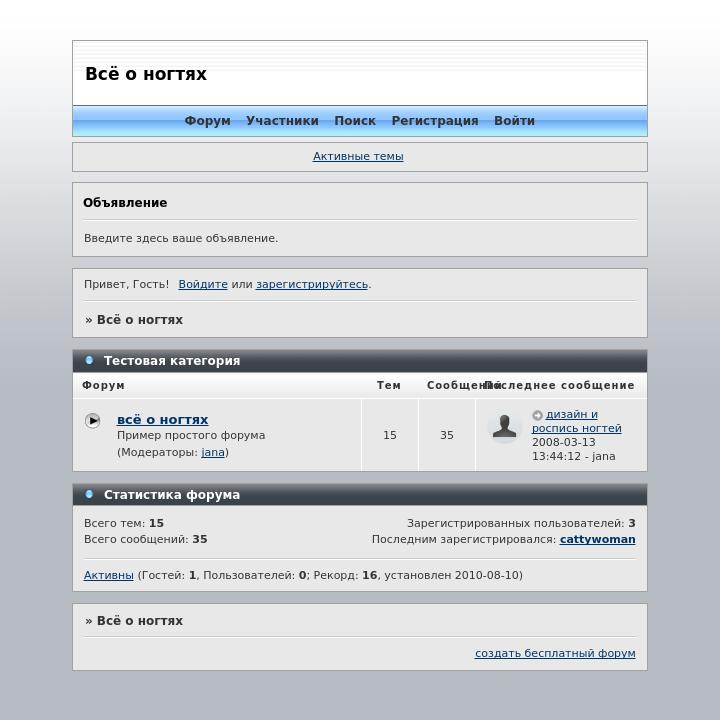 Всё о ногтях

Форум Участники Поиск Регистрация Войти

Активные темы

Объявление

Введите здесь ваше объявление.

Привет, Гость! Войдите или зарегистрируйтесь.

» Всё о ногтях

Тестовая категория

| Форум | Тем | Сообщений | Последнее сообщение |
|---|---|---|---|
| всё о ногтях Пример простого форума (Модераторы: jana) | 15 | 35 | дизайн и роспись ногтей 2008-03-13 13:44:12 - jana |

Статистика форума

Всего тем: 15
Всего сообщений: 35
Зарегистрированных пользователей: 3
Последним зарегистрировался: cattywoman

Активны (Гостей: 1, Пользователей: 0; Рекорд: 16, установлен 2010-08-10)

» Всё о ногтях

создать бесплатный форум